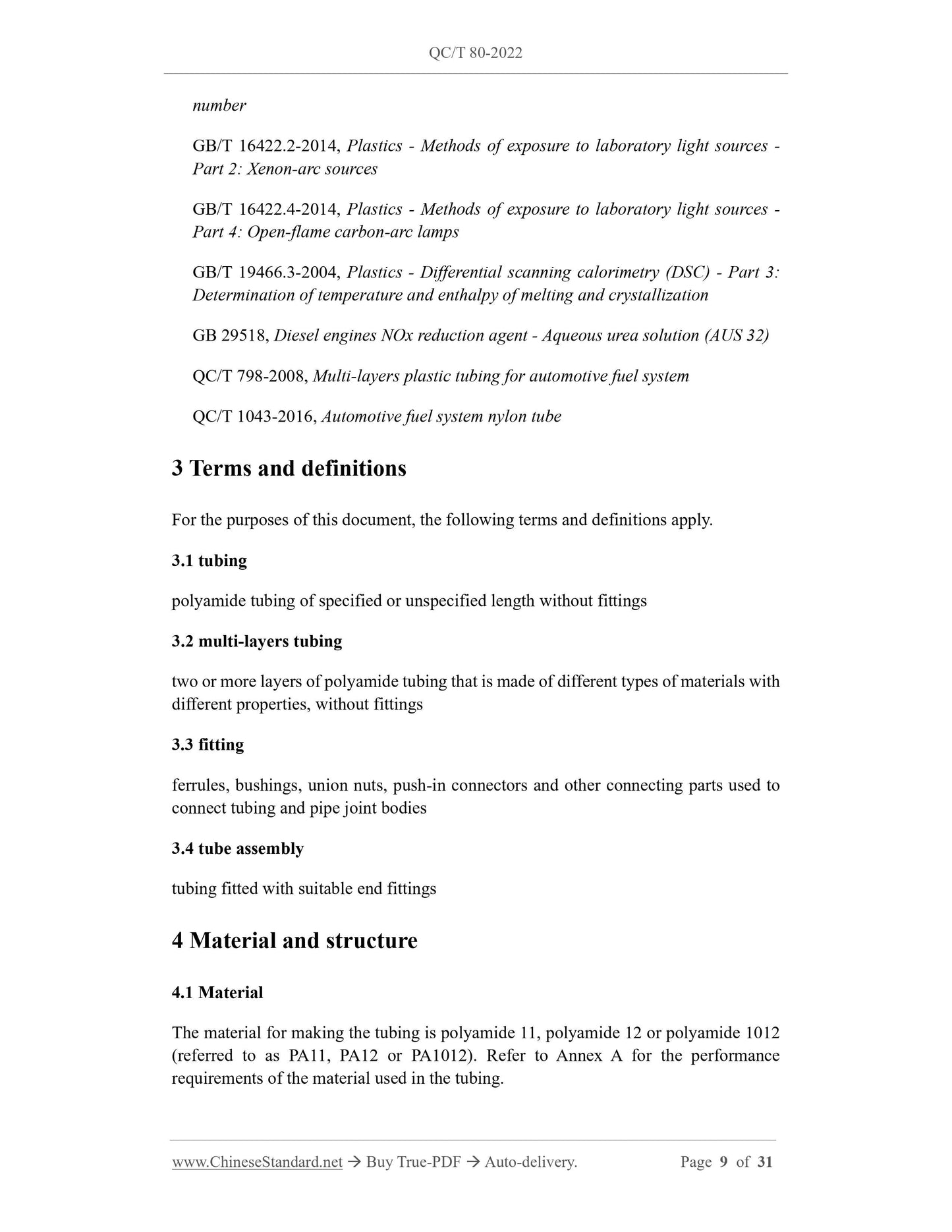 QC/T 80-2022

number

GB/T 16422.2-2014, Plastics - Methods of exposure to laboratory light sources - Part 2: Xenon-arc sources

GB/T 16422.4-2014, Plastics - Methods of exposure to laboratory light sources - Part 4: Open-flame carbon-arc lamps

GB/T 19466.3-2004, Plastics - Differential scanning calorimetry (DSC) - Part 3: Determination of temperature and enthalpy of melting and crystallization

GB 29518, Diesel engines NOx reduction agent - Aqueous urea solution (AUS 32)

QC/T 798-2008, Multi-layers plastic tubing for automotive fuel system

QC/T 1043-2016, Automotive fuel system nylon tube

3 Terms and definitions

For the purposes of this document, the following terms and definitions apply.

3.1 tubing

polyamide tubing of specified or unspecified length without fittings

3.2 multi-layers tubing

two or more layers of polyamide tubing that is made of different types of materials with different properties, without fittings

3.3 fitting

ferrules, bushings, union nuts, push-in connectors and other connecting parts used to connect tubing and pipe joint bodies

3.4 tube assembly

tubing fitted with suitable end fittings

4 Material and structure

4.1 Material

The material for making the tubing is polyamide 11, polyamide 12 or polyamide 1012 (referred to as PA11, PA12 or PA1012). Refer to Annex A for the performance requirements of the material used in the tubing.

www.ChineseStandard.net → Buy True-PDF → Auto-delivery. Page 9 of 31